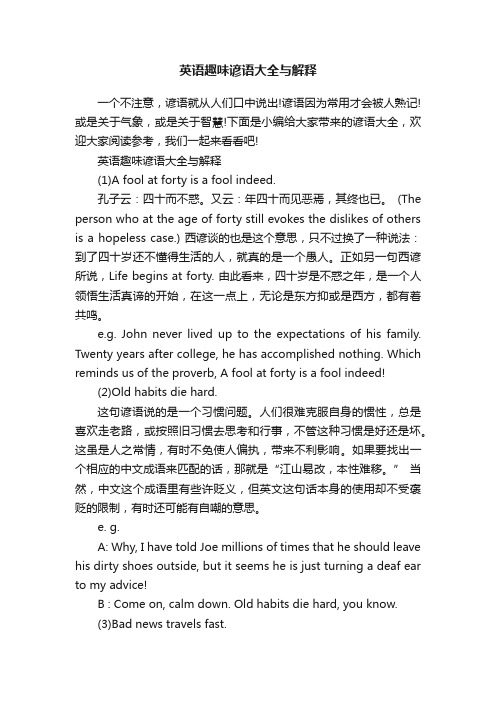 英语趣味谚语大全与解释

一个不注意，谚语就从人们口中说出!谚语因为常用才会被人熟记!或是关于气象，或是关于智慧!下面是小编给大家带来的谚语大全，欢迎大家阅读参考，我们一起来看看吧!

英语趣味谚语大全与解释

(1)A fool at forty is a fool indeed.

孔子云：四十而不惑。又云：年四十而见恶焉，其终也已。 (The person who at the age of forty still evokes the dislikes of others is a hopeless case.) 西谚谈的也是这个意思，只不过换了一种说法：到了四十岁还不懂得生活的人，就真的是一个愚人。正如另一句西谚所说，Life begins at forty. 由此看来，四十岁是不惑之年，是一个人领悟生活真谛的开始，在这一点上，无论是东方抑或是西方，都有着共鸣。

e.g. John never lived up to the expectations of his family. Twenty years after college, he has accomplished nothing. Which reminds us of the proverb, A fool at forty is a fool indeed!

(2)Old habits die hard.

这句谚语说的是一个习惯问题。人们很难克服自身的惯性，总是喜欢走老路，或按照旧习惯去思考和行事，不管这种习惯是好还是坏。这虽是人之常情，有时不免使人偏执，带来不利影响。如果要找出一个相应的中文成语来匹配的话，那就是“江山易改，本性难移。” 当然，中文这个成语里有些许贬义，但英文这句话本身的使用却不受褒贬的限制，有时还可能有自嘲的意思。

e. g.

A: Why, I have told Joe millions of times that he should leave his dirty shoes outside, but it seems he is just turning a deaf ear to my advice!

B : Come on, calm down. Old habits die hard, you know.

(3)Bad news travels fast.